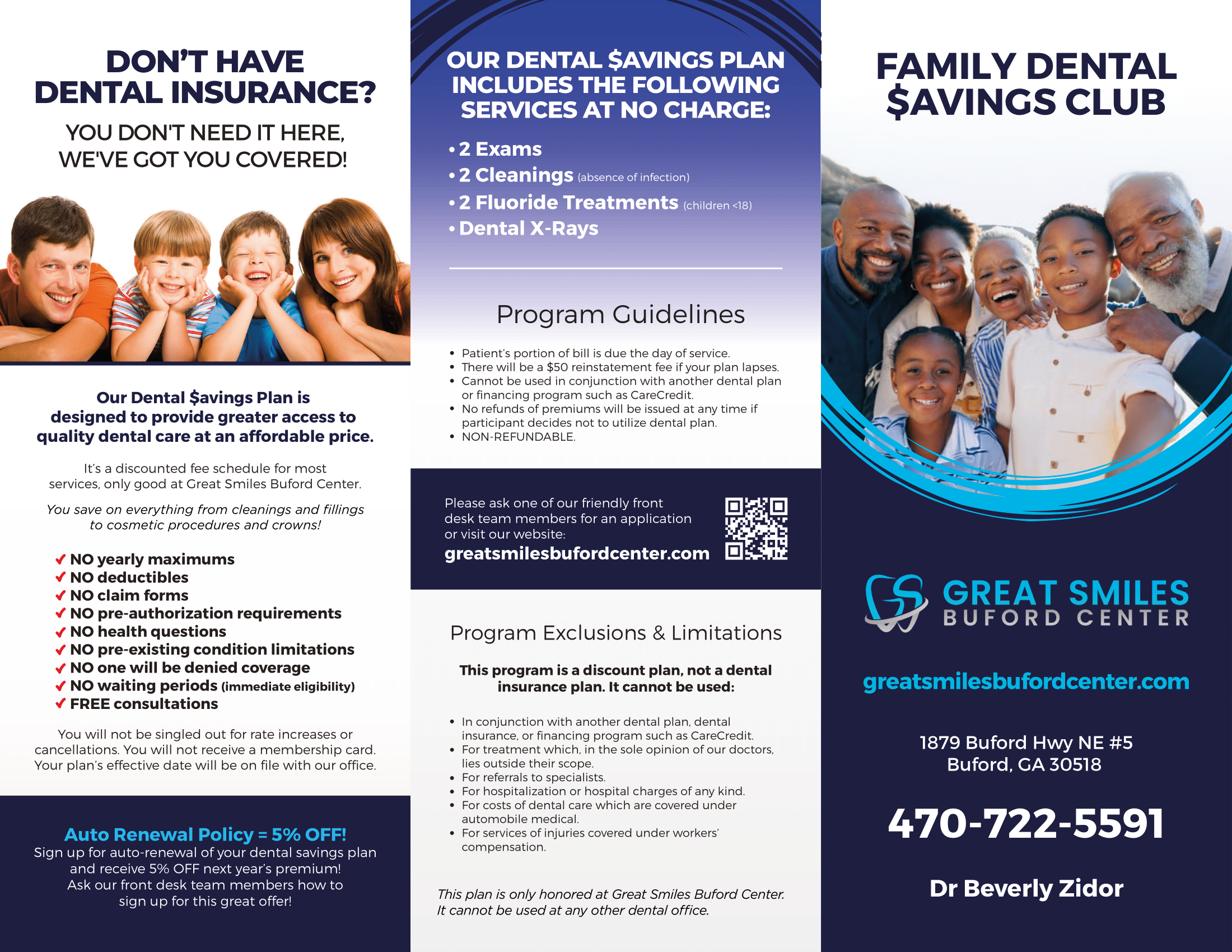 DON'T HAVE DENTAL INSURANCE?

YOU DON'T NEED IT HERE, WE'VE GOT YOU COVERED!

Our Dental $avings Plan is designed to provide greater access to quality dental care at an affordable price.

It's a discounted fee schedule for most services, only good at Great Smiles Buford Center.

You save on everything from cleanings and fillings to cosmetic procedures and crowns!

✓ NO yearly maximums
✓ NO deductibles
✓ NO claim forms
✓ NO pre-authorization requirements
✓ NO health questions
✓ NO pre-existing condition limitations
✓ NO one will be denied coverage
✓ NO waiting periods (immediate eligibility)
✓ FREE consultations

You will not be singled out for rate increases or cancellations. You will not receive a membership card. Your plan's effective date will be on file with our office.

Auto Renewal Policy = 5% OFF!
Sign up for auto-renewal of your dental savings plan and receive 5% OFF next year's premium! Ask our front desk team members how to sign up for this great offer!

OUR DENTAL $AVINGS PLAN INCLUDES THE FOLLOWING SERVICES AT NO CHARGE:

• 2 Exams
• 2 Cleanings (absence of infection)
• 2 Fluoride Treatments (children <18)
• Dental X-Rays

Program Guidelines

• Patient's portion of bill is due the day of service.
• There will be a $50 reinstatement fee if your plan lapses.
• Cannot be used in conjunction with another dental plan or financing program such as CareCredit.
• No refunds of premiums will be issued at any time if participant decides not to utilize dental plan.
• NON-REFUNDABLE.

Please ask one of our friendly front desk team members for an application or visit our website:
greatsmilesbufordcenter.com

Program Exclusions & Limitations

This program is a discount plan, not a dental insurance plan. It cannot be used:

• In conjunction with another dental plan, dental insurance, or financing program such as CareCredit.
• For treatment which, in the sole opinion of our doctors, lies outside their scope.
• For referrals to specialists.
• For hospitalization or hospital charges of any kind.
• For costs of dental care which are covered under automobile medical.
• For services of injuries covered under workers' compensation.

This plan is only honored at Great Smiles Buford Center. It cannot be used at any other dental office.

FAMILY DENTAL $AVINGS CLUB

GREAT SMILES
BUFORD CENTER

greatsmilesbufordcenter.com

1879 Buford Hwy NE #5
Buford, GA 30518

470-722-5591

Dr Beverly Zidor